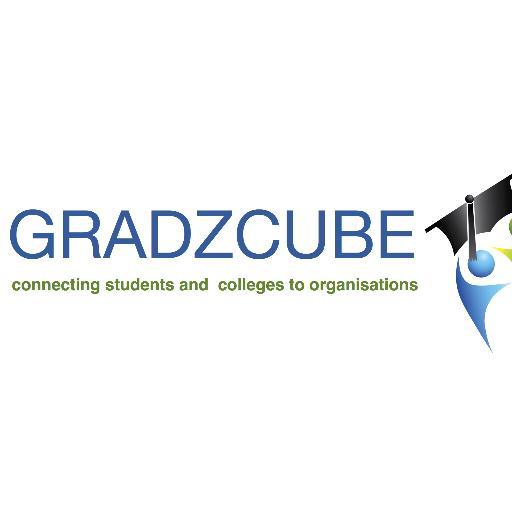 GRADZCUBE
connecting students and colleges to organisations